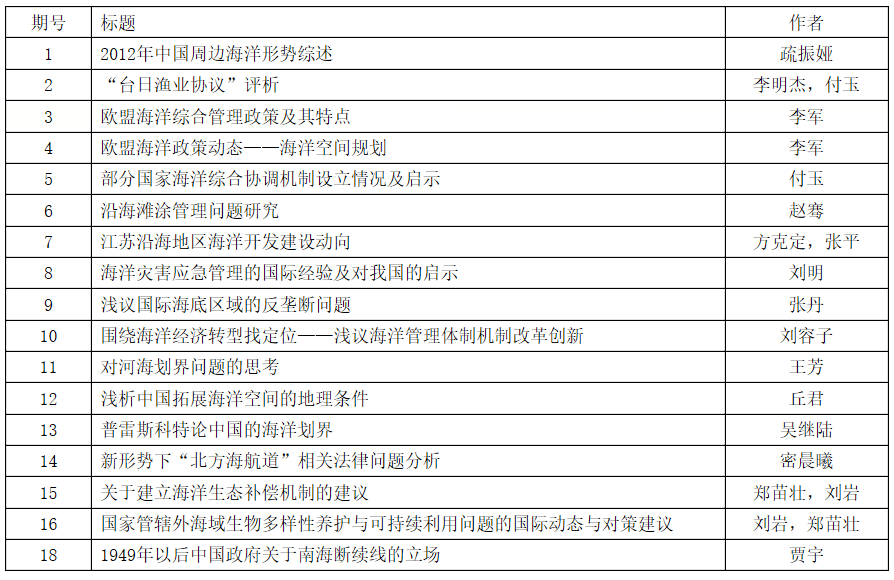 | 期号 | 标题 | 作者 |
|---|---|---|
| 1 | 2012年中国周边海洋形势综述 | 疏振娅 |
| 2 | “台日渔业协议”评析 | 李明杰，付玉 |
| 3 | 欧盟海洋综合管理政策及其特点 | 李军 |
| 4 | 欧盟海洋政策动态——海洋空间规划 | 李军 |
| 5 | 部分国家海洋综合协调机制设立情况及启示 | 付玉 |
| 6 | 沿海滩涂管理问题研究 | 赵骞 |
| 7 | 江苏沿海地区海洋开发建设动向 | 方克定，张平 |
| 8 | 海洋灾害应急管理的国际经验及对我国的启示 | 刘明 |
| 9 | 浅议国际海底区域的反垄断问题 | 张丹 |
| 10 | 围绕海洋经济转型找定位——浅议海洋管理体制机制改革创新 | 刘容子 |
| 11 | 对河海划界问题的思考 | 王芳 |
| 12 | 浅析中国拓展海洋空间的地理条件 | 丘君 |
| 13 | 普雷斯科特论中国的海洋划界 | 吴继陆 |
| 14 | 新形势下“北方海航道”相关法律问题分析 | 密晨曦 |
| 15 | 关于建立海洋生态补偿机制的建议 | 郑苗壮，刘岩 |
| 16 | 国家管辖外海域生物多样性养护与可持续利用问题的国际动态与对策建议 | 刘岩，郑苗壮 |
| 18 | 1949年以后中国政府关于南海断续线的立场 | 贾宇 |